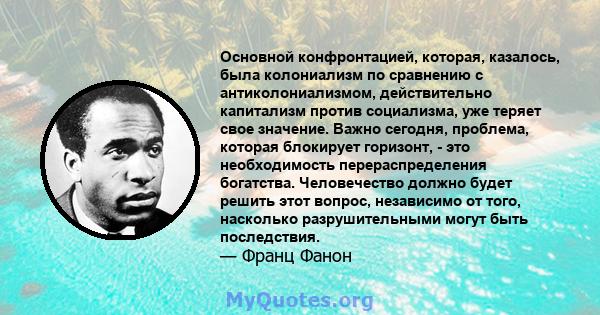 Основной конфронтацией, которая, казалось, была колониализм по сравнению с антиколониализмом, действительно капитализм против социализма, уже теряет свое значение. Важно сегодня, проблема, которая блокирует горизонт, - это необходимость перераспределения богатства. Человечество должно будет решить этот вопрос, независимо от того, насколько разрушительными могут быть последствия.
— Франц Фанон

MyQuotes.org